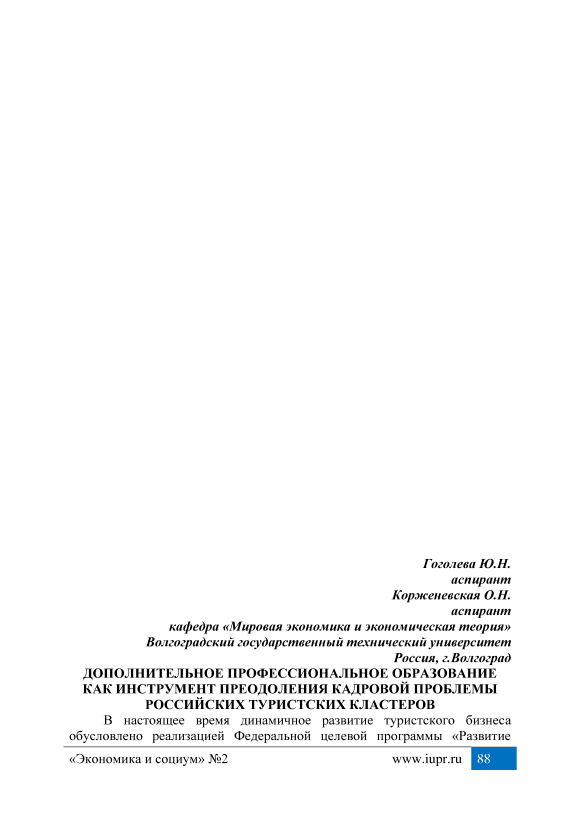 Гоголева Ю.Н.
аспирант
Корженевская О.Н.
аспирант
кафедра «Мировая экономика и экономическая теория»
Волгоградский государственный технический университет
Россия, г.Волгоград

ДОПОЛНИТЕЛЬНОЕ ПРОФЕССИОНАЛЬНОЕ ОБРАЗОВАНИЕ
КАК ИНСТРУМЕНТ ПРЕОДОЛЕНИЯ КАДРОВОЙ ПРОБЛЕМЫ
РОССИЙСКИХ ТУРИСТСКИХ КЛАСТЕРОВ

В настоящее время динамичное развитие туристского бизнеса обусловлено реализацией Федеральной целевой программы «Развитие

«Экономика и социум» №2 www.iupr.ru 88